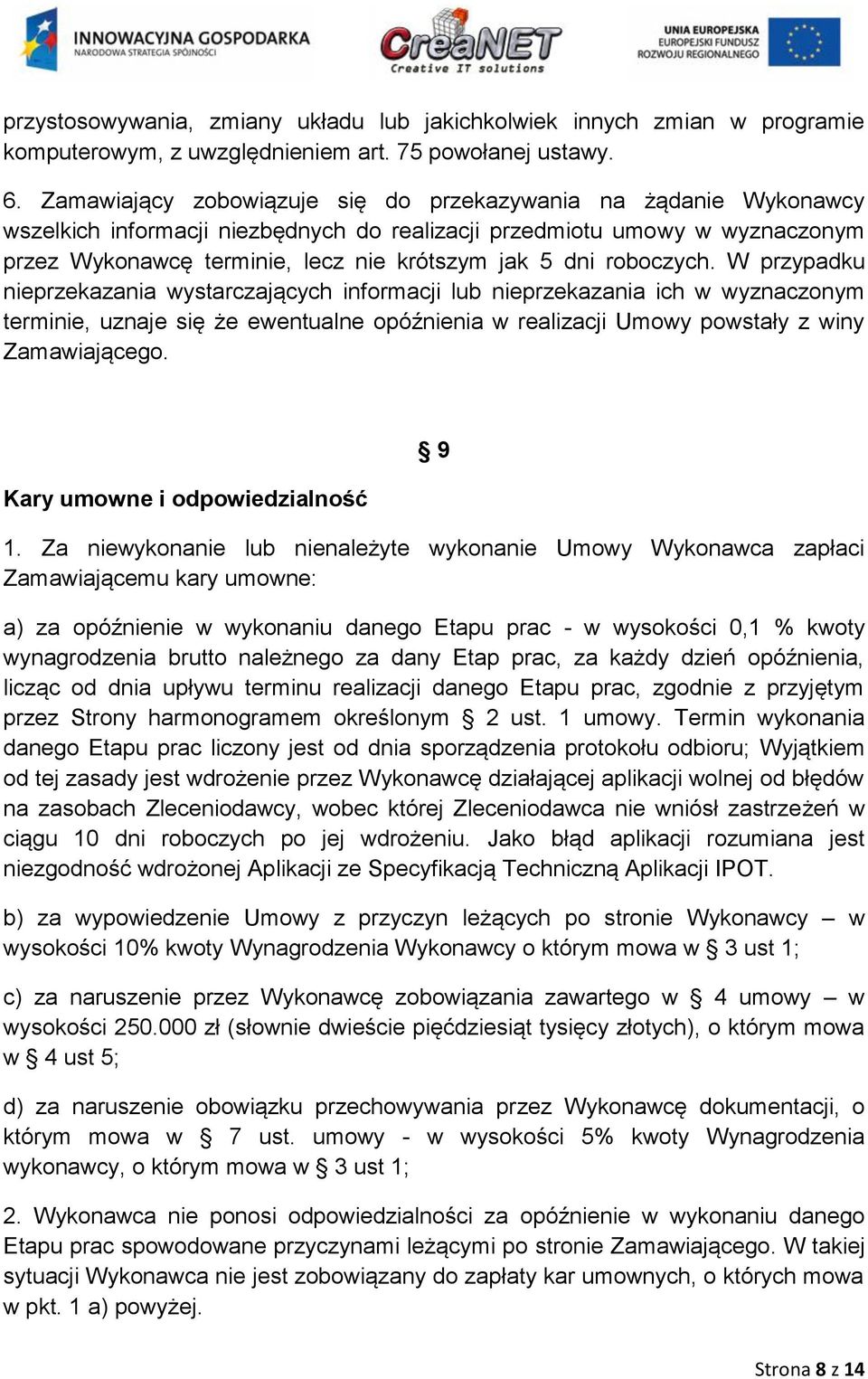 INNOWACYJNA GOSPODARKA
NARODOWA STRATEGIA SPÓJNOŚCI

CreaNET
Creative IT solutions

UNIA EUROPEJSKA
EUROPEJSKI FUNDUSZ
ROZWOJU REGIONALNEGO

przystosowywania, zmiany układu lub jakichkolwiek innych zmian w programie komputerowym, z uwzględnieniem art. 75 powołanej ustawy.

6. Zamawiający zobowiązuje się do przekazywania na żądanie Wykonawcy wszelkich informacji niezbędnych do realizacji przedmiotu umowy w wyznaczonym przez Wykonawcę terminie, lecz nie krótszym jak 5 dni roboczych. W przypadku nieprzekazania wystarczających informacji lub nieprzekazania ich w wyznaczonym terminie, uznaje się że ewentualne opóźnienia w realizacji Umowy powstały z winy Zamawiającego.

§ 9

Kary umowne i odpowiedzialność

1. Za niewykonanie lub nienależyte wykonanie Umowy Wykonawca zapłaci Zamawiającemu kary umowne:

a) za opóźnienie w wykonaniu danego Etapu prac - w wysokości 0,1 % kwoty wynagrodzenia brutto należnego za dany Etap prac, za każdy dzień opóźnienia, licząc od dnia upływu terminu realizacji danego Etapu prac, zgodnie z przyjętym przez Strony harmonogramem określonym § 2 ust. 1 umowy. Termin wykonania danego Etapu prac liczony jest od dnia sporządzenia protokołu odbioru; Wyjątkiem od tej zasady jest wdrożenie przez Wykonawcę działającej aplikacji wolnej od błędów na zasobach Zleceniodawcy, wobec której Zleceniodawca nie wniósł zastrzeżeń w ciągu 10 dni roboczych po jej wdrożeniu. Jako błąd aplikacji rozumiana jest niezgodność wdrożonej Aplikacji ze Specyfikacją Techniczną Aplikacji IPOT.

b) za wypowiedzenie Umowy z przyczyn leżących po stronie Wykonawcy – w wysokości 10% kwoty Wynagrodzenia Wykonawcy o którym mowa w § 3 ust 1;

c) za naruszenie przez Wykonawcę zobowiązania zawartego w § 4 umowy – w wysokości 250.000 zł (słownie dwieście pięćdziesiąt tysięcy złotych), o którym mowa w § 4 ust 5;

d) za naruszenie obowiązku przechowywania przez Wykonawcę dokumentacji, o którym mowa w § 7 ust. umowy - w wysokości 5% kwoty Wynagrodzenia wykonawcy, o którym mowa w § 3 ust 1;

2. Wykonawca nie ponosi odpowiedzialności za opóźnienie w wykonaniu danego Etapu prac spowodowane przyczynami leżącymi po stronie Zamawiającego. W takiej sytuacji Wykonawca nie jest zobowiązany do zapłaty kar umownych, o których mowa w pkt. 1 a) powyżej.

Strona 8 z 14